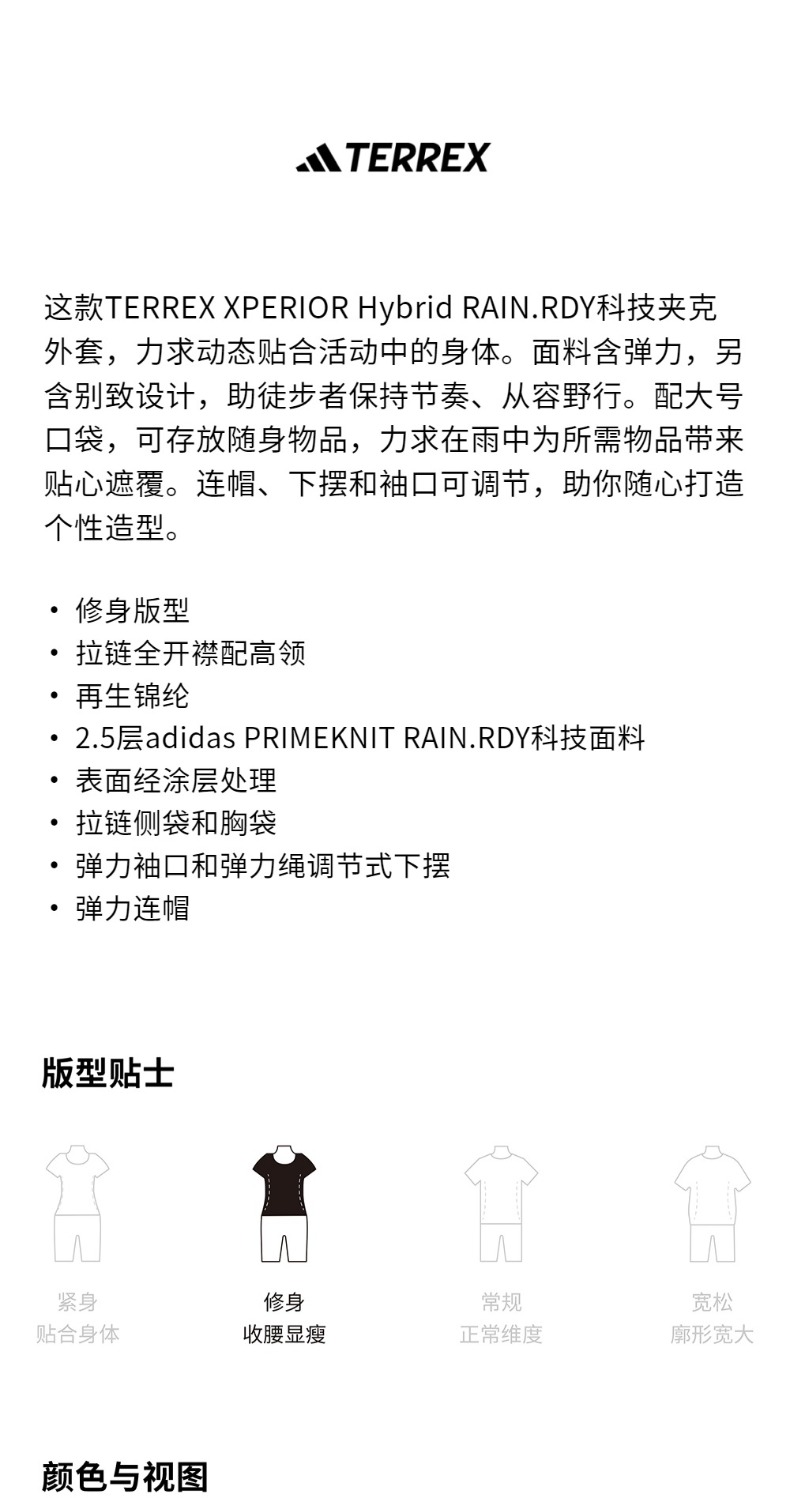 TERREX

这款TERREX XPERIOR Hybrid RAIN.RDY科技夹克外套，力求动态贴合活动中的身体。面料含弹力，另含别致设计，助徒步者保持节奏、从容野行。配大号口袋，可存放随身物品，力求在雨中为所需物品带来贴心遮覆。连帽、下摆和袖口可调节，助你随心打造个性造型。

• 修身版型
• 拉链全开襟配高领
• 再生锦纶
• 2.5层adidas PRIMEKNIT RAIN.RDY科技面料
• 表面经涂层处理
• 拉链侧袋和胸袋
• 弹力袖口和弹力绳调节式下摆
• 弹力连帽

版型贴士

紧身
贴合身体

修身
收腰显瘦

常规
正常维度

宽松
廓形宽大

颜色与视图